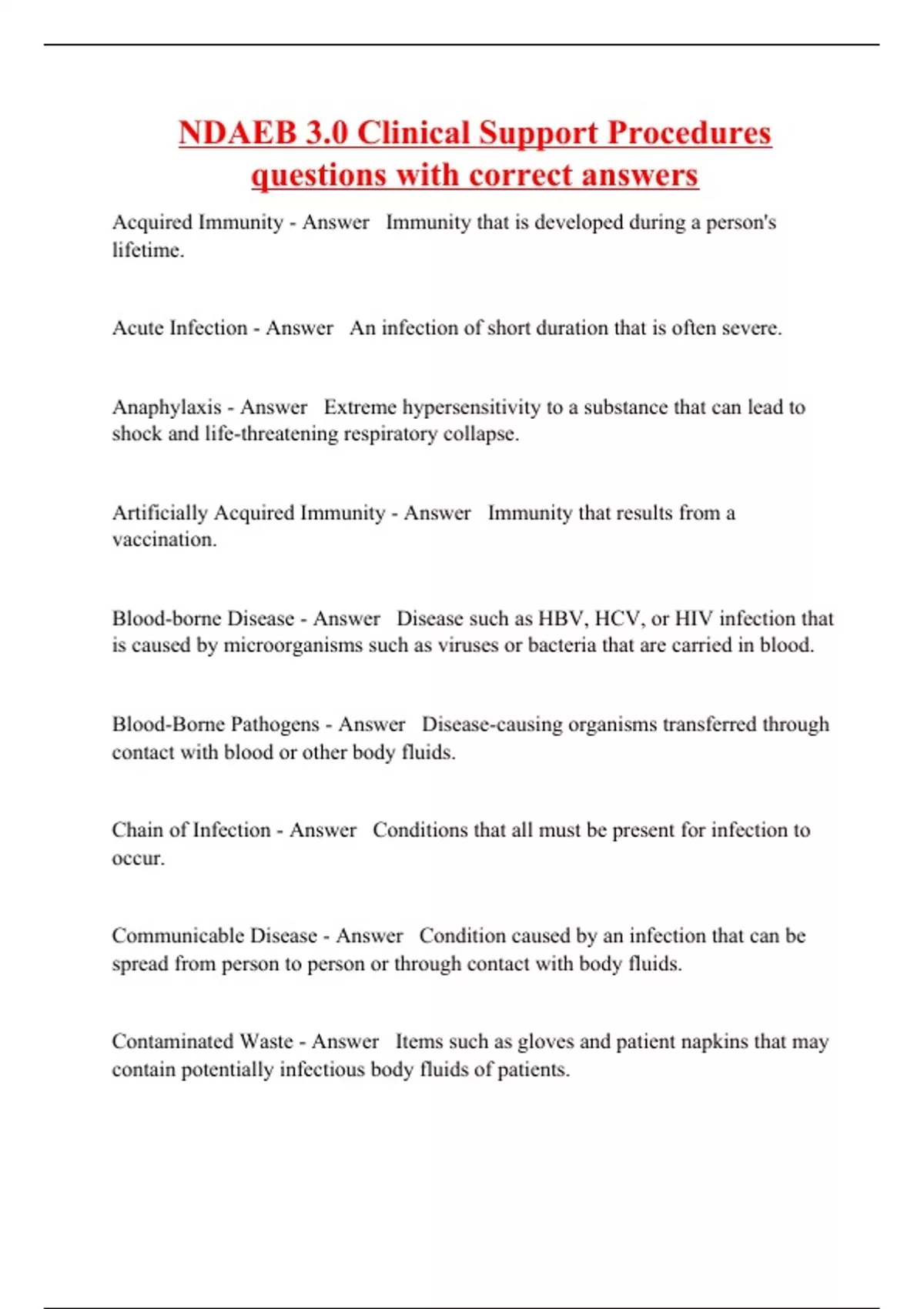 NDAEB 3.0 Clinical Support Procedures questions with correct answers

Acquired Immunity - Answer   Immunity that is developed during a person's lifetime.

Acute Infection - Answer   An infection of short duration that is often severe.

Anaphylaxis - Answer   Extreme hypersensitivity to a substance that can lead to shock and life-threatening respiratory collapse.

Artificially Acquired Immunity - Answer   Immunity that results from a vaccination.

Blood-borne Disease - Answer   Disease such as HBV, HCV, or HIV infection that is caused by microorganisms such as viruses or bacteria that are carried in blood.

Blood-Borne Pathogens - Answer   Disease-causing organisms transferred through contact with blood or other body fluids.

Chain of Infection - Answer   Conditions that all must be present for infection to occur.

Communicable Disease - Answer   Condition caused by an infection that can be spread from person to person or through contact with body fluids.

Contaminated Waste - Answer   Items such as gloves and patient napkins that may contain potentially infectious body fluids of patients.